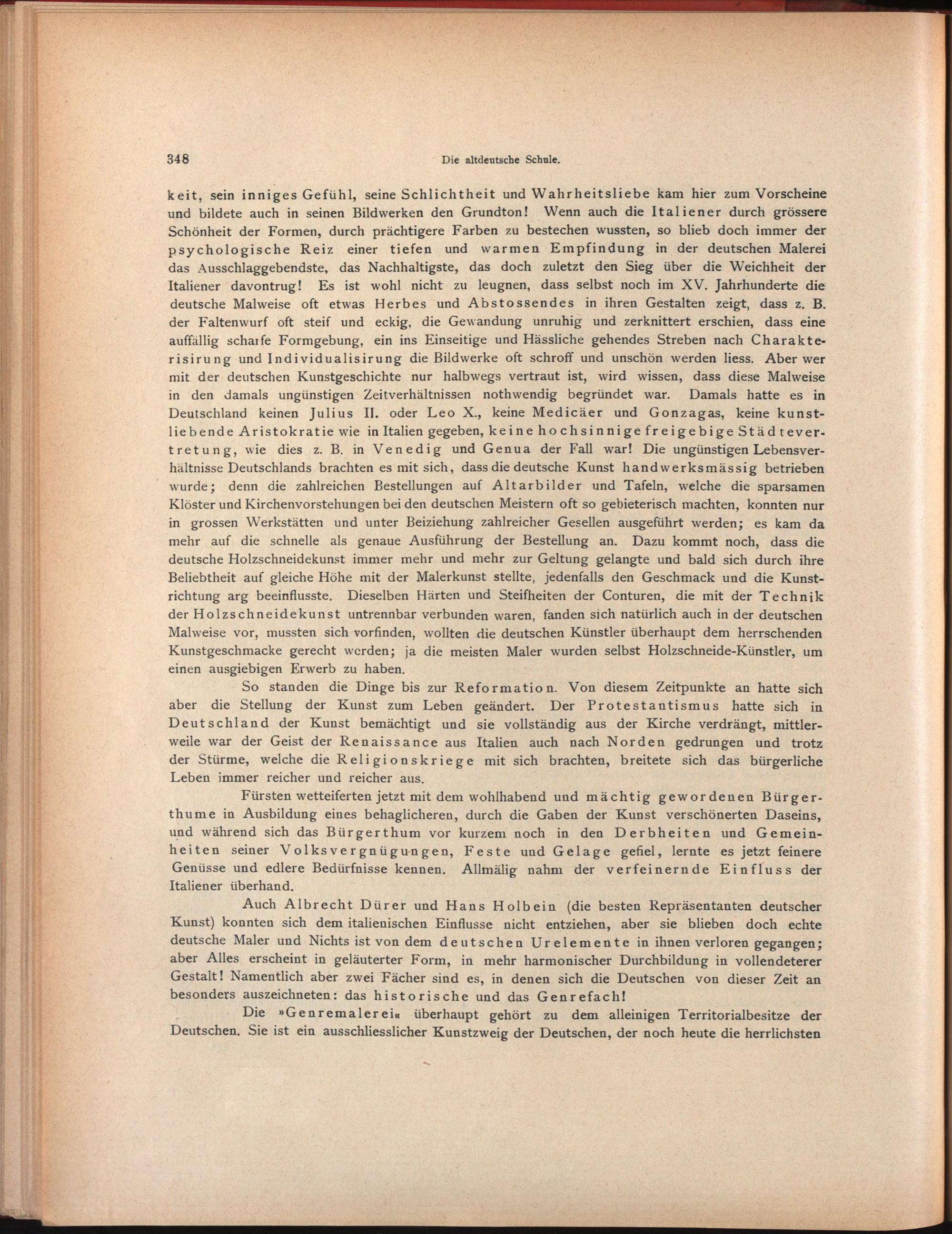 348 Die altdeutsche Schule.

keit, sein inniges Gefühl, seine Schlichtheit und Wahrheitsliebe kam hier zum Vorscheine und bildete auch in seinen Bildwerken den Grundton! Wenn auch die Italiener durch grössere Schönheit der Formen, durch prächtigere Farben zu bestechen wussten, so blieb doch immer der psychologische Reiz einer tiefen und warmen Empfindung in der deutschen Malerei das Ausschlaggebendste, das Nachhaltigste, das doch zuletzt den Sieg über die Weichheit der Italiener davontrug! Es ist wohl nicht zu leugnen, dass selbst noch im XV. Jahrhunderte die deutsche Malweise oft etwas Herbes und Abstossendes in ihren Gestalten zeigt, dass z. B. der Faltenwurf oft steif und eckig, die Gewandung unruhig und zerknittert erschien, dass eine auffällig scharfe Formgebung, ein ins Einseitige und Hässliche gehendes Streben nach Charakterisirung und Individualisirung die Bildwerke oft schroff und unschön werden liess. Aber wer mit der deutschen Kunstgeschichte nur halbwegs vertraut ist, wird wissen, dass diese Malweise in den damals ungünstigen Zeitverhältnissen nothwendig begründet war. Damals hatte es in Deutschland keinen Julius II. oder Leo X., keine Medicäer und Gonzagas, keine kunstliebende Aristokratie wie in Italien gegeben, keine hochsinnige freigebige Städtevertretung, wie dies z. B. in Venedig und Genua der Fall war! Die ungünstigen Lebensverhältnisse Deutschlands brachten es mit sich, dass die deutsche Kunst handwerksmässig betrieben wurde; denn die zahlreichen Bestellungen auf Altarbilder und Tafeln, welche die sparsamen Klöster und Kirchenvorstehungen bei den deutschen Meistern oft so gebieterisch machten, konnten nur in grossen Werkstätten und unter Beiziehung zahlreicher Gesellen ausgeführt werden; es kam da mehr auf die schnelle als genaue Ausführung der Bestellung an. Dazu kommt noch, dass die deutsche Holzschneidekunst immer mehr und mehr zur Geltung gelangte und bald sich durch ihre Beliebtheit auf gleiche Höhe mit der Malerkunst stellte, jedenfalls den Geschmack und die Kunstrichtung arg beeinflusste. Dieselben Härten und Steifheiten der Conturen, die mit der Technik der Holzschneidekunst untrennbar verbunden waren, fanden sich natürlich auch in der deutschen Malweise vor, mussten sich vorfinden, wollten die deutschen Künstler überhaupt dem herrschenden Kunstgeschmacke gerecht werden; ja die meisten Maler wurden selbst Holzschneide-Künstler, um einen ausgiebigen Erwerb zu haben.

So standen die Dinge bis zur Reformation. Von diesem Zeitpunkte an hatte sich aber die Stellung der Kunst zum Leben geändert. Der Protestantismus hatte sich in Deutschland der Kunst bemächtigt und sie vollständig aus der Kirche verdrängt, mittlerweile war der Geist der Renaissance aus Italien auch nach Norden gedrungen und trotz der Stürme, welche die Religionskriege mit sich brachten, breitete sich das bürgerliche Leben immer reicher und reicher aus.

Fürsten wetteiferten jetzt mit dem wohlhabend und mächtig gewordenen Bürgerthume in Ausbildung eines behaglicheren, durch die Gaben der Kunst verschönerten Daseins, und während sich das Bürgerthum vor kurzem noch in den Derbheiten und Gemeinheiten seiner Volksvergnügungen, Feste und Gelage gefiel, lernte es jetzt feinere Genüsse und edlere Bedürfnisse kennen. Allmälig nahm der verfeinernde Einfluss der Italiener überhand.

Auch Albrecht Dürer und Hans Holbein (die besten Repräsentanten deutscher Kunst) konnten sich dem italienischen Einflusse nicht entziehen, aber sie blieben doch echte deutsche Maler und Nichts ist von dem deutschen Urelemente in ihnen verloren gegangen; aber Alles erscheint in geläuterter Form, in mehr harmonischer Durchbildung in vollendeterer Gestalt! Namentlich aber zwei Fächer sind es, in denen sich die Deutschen von dieser Zeit an besonders auszeichneten: das historische und das Genrefach!

Die »Genremalerei« überhaupt gehört zu dem alleinigen Territorialbesitze der Deutschen. Sie ist ein ausschliesslicher Kunstzweig der Deutschen, der noch heute die herrlichsten